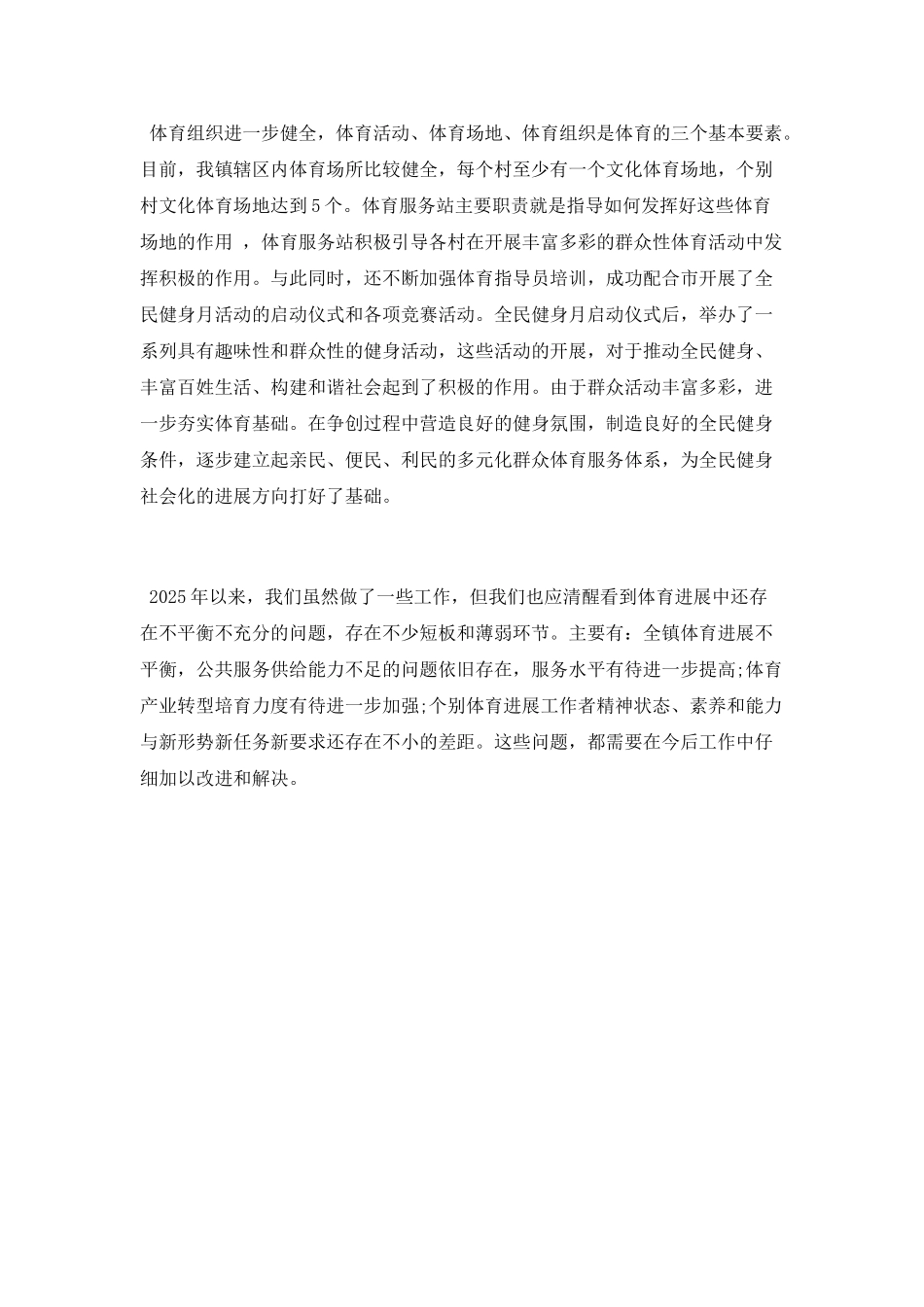 体育组织进一步健全，体育活动、体育场地、体育组织是体育的三个基本要素。目前，我镇辖区内体育场所比较健全，每个村至少有一个文化体育场地，个别村文化体育场地达到5个。体育服务站主要职责就是指导如何发挥好这些体育场地的作用 ，体育服务站积极引导各村在开展丰富多彩的群众性体育活动中发挥积极的作用。与此同时，还不断加强体育指导员培训，成功配合市开展了全民健身月活动的启动仪式和各项竞赛活动。全民健身月启动仪式后，举办了一系列具有趣味性和群众性的健身活动，这些活动的开展，对于推动全民健身、丰富百姓生活、构建和谐社会起到了积极的作用。由于群众活动丰富多彩，进一步夯实体育基础。在争创过程中营造良好的健身氛围，制造良好的全民健身条件，逐步建立起亲民、便民、利民的多元化群众体育服务体系，为全民健身社会化的进展方向打好了基础。

2025年以来，我们虽然做了一些工作，但我们也应清醒看到体育进展中还存在不平衡不充分的问题，存在不少短板和薄弱环节。主要有：全镇体育进展不平衡，公共服务供给能力不足的问题依旧存在，服务水平有待进一步提高;体育产业转型培育力度有待进一步加强;个别体育进展工作者精神状态、素养和能力与新形势新任务新要求还存在不小的差距。这些问题，都需要在今后工作中仔细加以改进和解决。